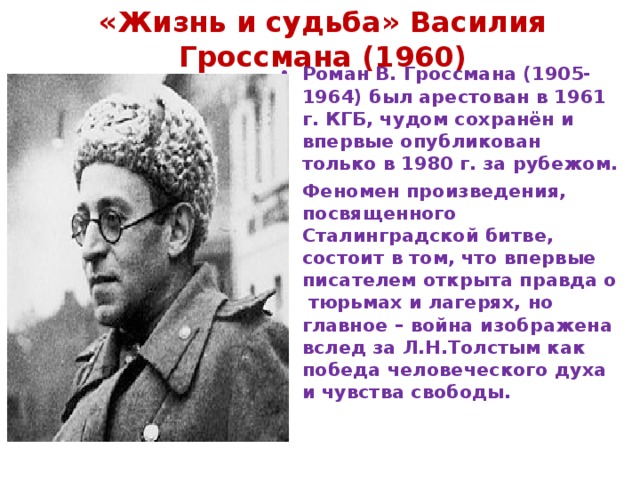 «Жизнь и судьба» Василия Гроссмана (1960)

• Роман В. Гроссмана (1905-1964) был арестован в 1961 г. КГБ, чудом сохранён и впервые опубликован только в 1980 г. за рубежом.

Феномен произведения, посвященного Сталинградской битве, состоит в том, что впервые писателем открыта правда о тюрьмах и лагерях, но главное – война изображена вслед за Л.Н.Толстым как победа человеческого духа и чувства свободы.